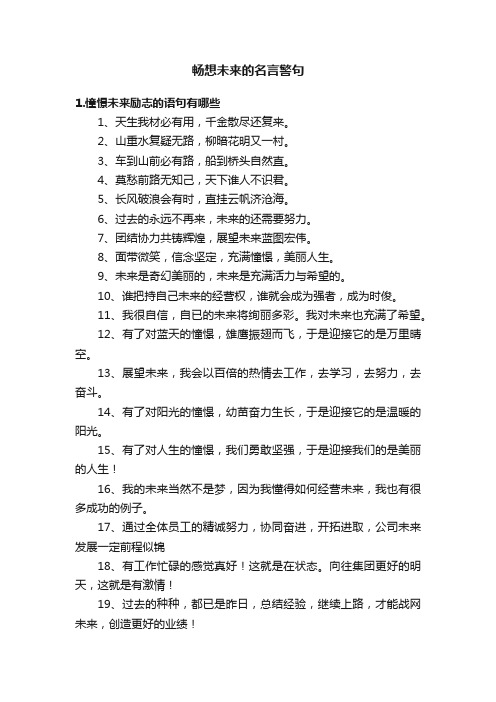 畅想未来的名言警句

1.憧憬未来励志的语句有哪些

1、天生我材必有用，千金散尽还复来。

2、山重水复疑无路，柳暗花明又一村。

3、车到山前必有路，船到桥头自然直。

4、莫愁前路无知己，天下谁人不识君。

5、长风破浪会有时，直挂云帆济沧海。

6、过去的永远不再来，未来的还需要努力。

7、团结协力共铸辉煌，展望未来蓝图宏伟。

8、面带微笑，信念坚定，充满憧憬，美丽人生。

9、未来是奇幻美丽的，未来是充满活力与希望的。

10、谁把持自己未来的经营权，谁就会成为强者，成为时俊。

11、我很自信，自已的未来将绚丽多彩。我对未来也充满了希望。

12、有了对蓝天的憧憬，雄鹰振翅而飞，于是迎接它的是万里晴空。

13、展望未来，我会以百倍的热情去工作，去学习，去努力，去奋斗。

14、有了对阳光的憧憬，幼苗奋力生长，于是迎接它的是温暖的阳光。

15、有了对人生的憧憬，我们勇敢坚强，于是迎接我们的是美丽的人生！

16、我的未来当然不是梦，因为我懂得如何经营未来，我也有很多成功的例子。

17、通过全体员工的精诚努力，协同奋进，开拓进取，公司未来发展一定前程似锦

18、有工作忙碌的感觉真好！这就是在状态。向往集团更好的明天，这就是有激情！

19、过去的种种，都已是昨日，总结经验，继续上路，才能战网未来，创造更好的业绩！